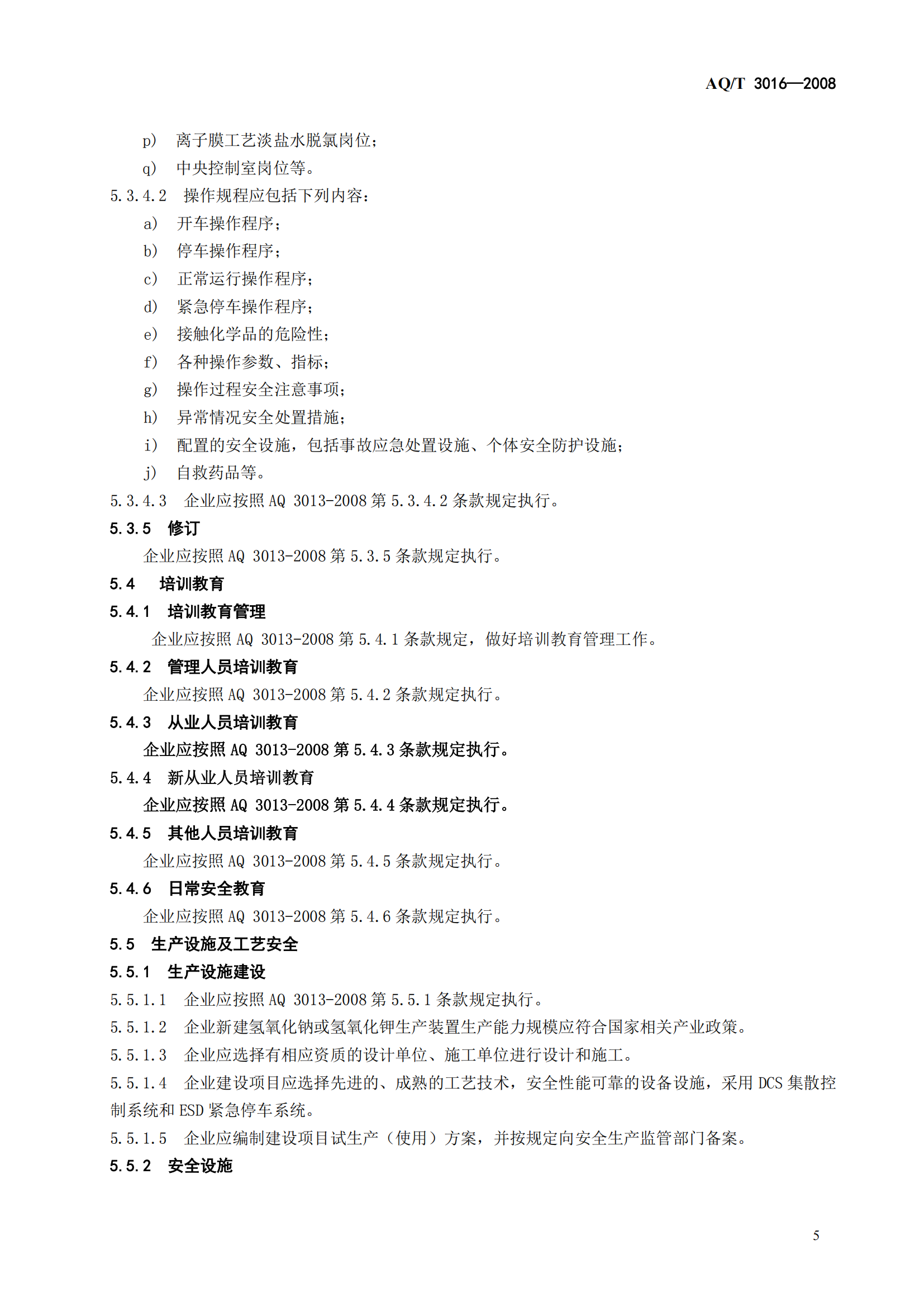 AQ/T 3016—2008

p） 离子膜工艺淡盐水脱氯岗位；

q） 中央控制室岗位等。

5.3.4.2 操作规程应包括下列内容：

a） 开车操作程序；

b） 停车操作程序；

c） 正常运行操作程序；

d） 紧急停车操作程序；

e） 接触化学品的危险性；

f） 各种操作参数、指标；

g） 操作过程安全注意事项；

h） 异常情况安全处置措施；

i） 配置的安全设施，包括事故应急处置设施、个体安全防护设施；

j） 自救药品等。

5.3.4.3 企业应按照 AQ 3013-2008 第 5.3.4.2 条款规定执行。

5.3.5 修订

企业应按照 AQ 3013-2008 第 5.3.5 条款规定执行。

5.4 培训教育

5.4.1 培训教育管理

企业应按照 AQ 3013-2008 第 5.4.1 条款规定，做好培训教育管理工作。

5.4.2 管理人员培训教育

企业应按照 AQ 3013-2008 第 5.4.2 条款规定执行。

5.4.3 从业人员培训教育

企业应按照 AQ 3013-2008 第 5.4.3 条款规定执行。

5.4.4 新从业人员培训教育

企业应按照 AQ 3013-2008 第 5.4.4 条款规定执行。

5.4.5 其他人员培训教育

企业应按照 AQ 3013-2008 第 5.4.5 条款规定执行。

5.4.6 日常安全教育

企业应按照 AQ 3013-2008 第 5.4.6 条款规定执行。

5.5 生产设施及工艺安全

5.5.1 生产设施建设

5.5.1.1 企业应按照 AQ 3013-2008 第 5.5.1 条款规定执行。

5.5.1.2 企业新建氢氧化钠或氢氧化钾生产装置生产能力规模应符合国家相关产业政策。

5.5.1.3 企业应选择有相应资质的设计单位、施工单位进行设计和施工。

5.5.1.4 企业建设项目应选择先进的、成熟的工艺技术，安全性能可靠的设备设施，采用 DCS 集散控制系统和 ESD 紧急停车系统。

5.5.1.5 企业应编制建设项目试生产（使用）方案，并按规定向安全生产监管部门备案。

5.5.2 安全设施

5